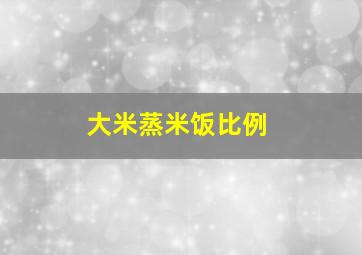 大米蒸米饭比例